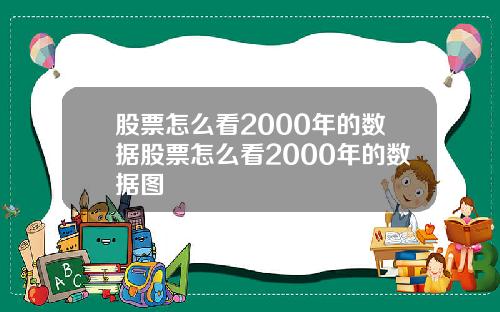 股票怎么看2000年的数据股票怎么看2000年的数据图

A B C